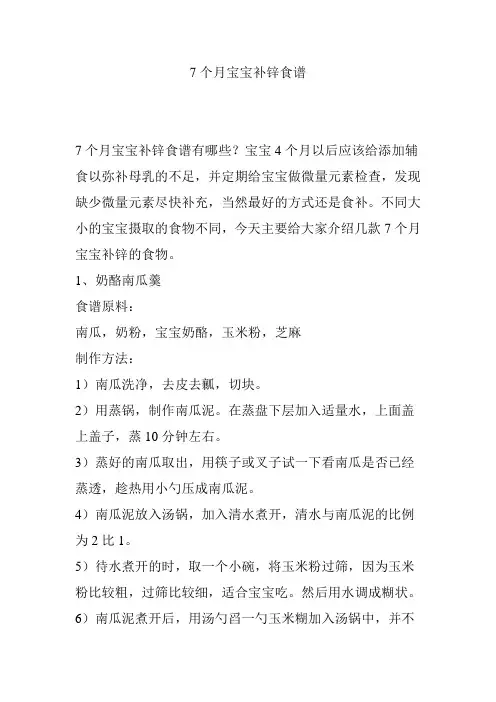 7 个月宝宝补锌食谱

7 个月宝宝补锌食谱有哪些？宝宝 4 个月以后应该给添加辅食以弥补母乳的不足，并定期给宝宝做微量元素检查，发现缺少微量元素尽快补充，当然最好的方式还是食补。不同大小的宝宝摄取的食物不同，今天主要给大家介绍几款 7 个月宝宝补锌的食物。

1、奶酪南瓜羹

食谱原料：

南瓜，奶粉，宝宝奶酪，玉米粉，芝麻

制作方法：

1）南瓜洗净，去皮去瓤，切块。

2）用蒸锅，制作南瓜泥。在蒸盘下层加入适量水，上面盖上盖子，蒸 10 分钟左右。

3）蒸好的南瓜取出，用筷子或叉子试一下看南瓜是否已经蒸透，趁热用小勺压成南瓜泥。

4）南瓜泥放入汤锅，加入清水煮开，清水与南瓜泥的比例为 2 比 1。

5）待水煮开的时，取一个小碗，将玉米粉过筛，因为玉米粉比较粗，过筛比较细，适合宝宝吃。然后用水调成糊状。

6）南瓜泥煮开后，用汤勺舀一勺玉米糊加入汤锅中，并不